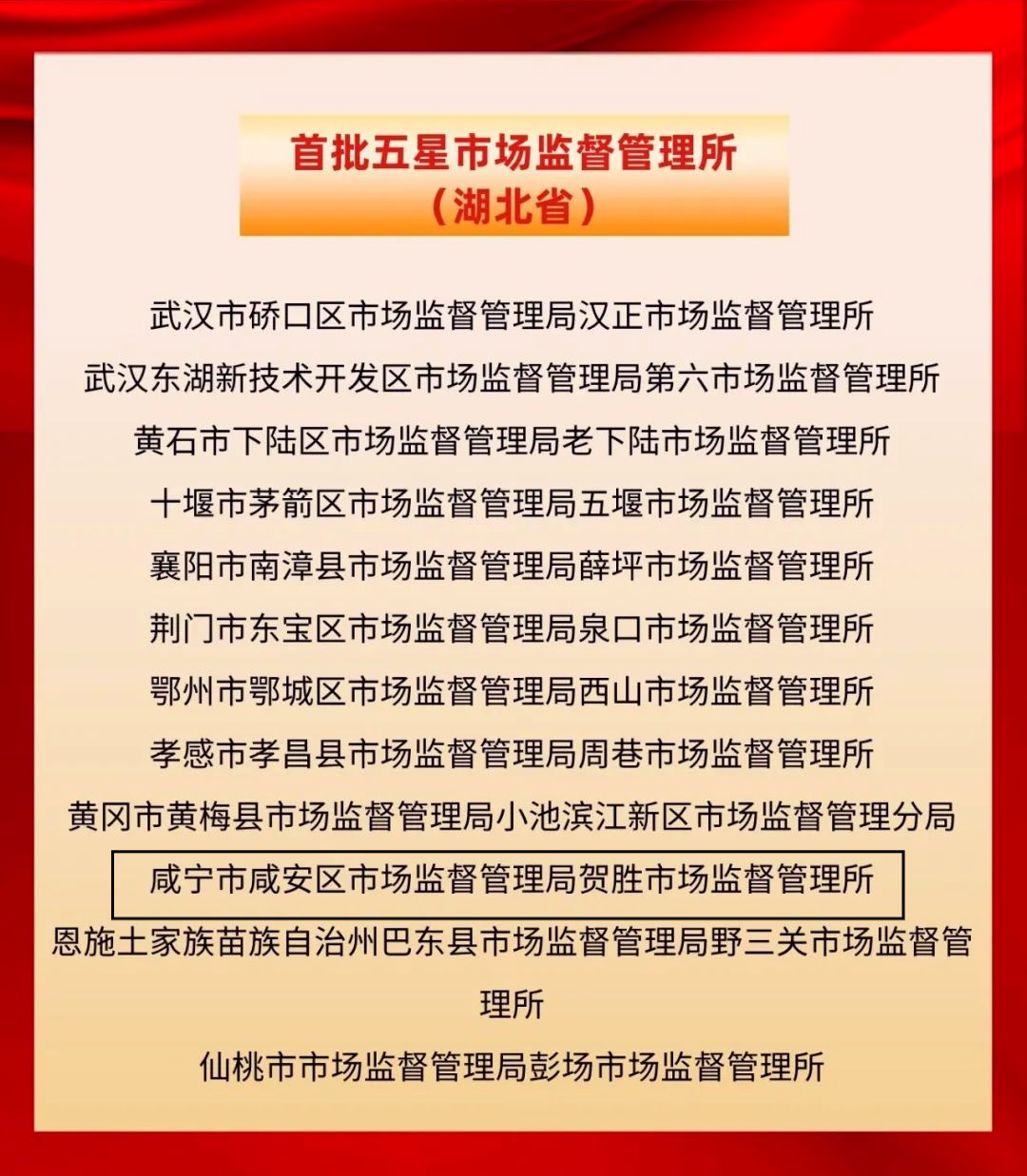 首批五星市场监督管理所
（湖北省）

武汉市硚口区市场监督管理局汉正市场监督管理所

武汉东湖新技术开发区市场监督管理局第六市场监督管理所

黄石市下陆区市场监督管理局老下陆市场监督管理所

十堰市茅箭区市场监督管理局五堰市场监督管理所

襄阳市南漳县市场监督管理局薛坪市场监督管理所

荆门市东宝区市场监督管理局泉口市场监督管理所

鄂州市鄂城区市场监督管理局西山市场监督管理所

孝感市孝昌县市场监督管理局周巷市场监督管理所

黄冈市黄梅县市场监督管理局小池滨江新区市场监督管理分局

咸宁市咸安区市场监督管理局贺胜市场监督管理所

恩施土家族苗族自治州巴东县市场监督管理局野三关市场监督管理所

仙桃市市场监督管理局彭场市场监督管理所